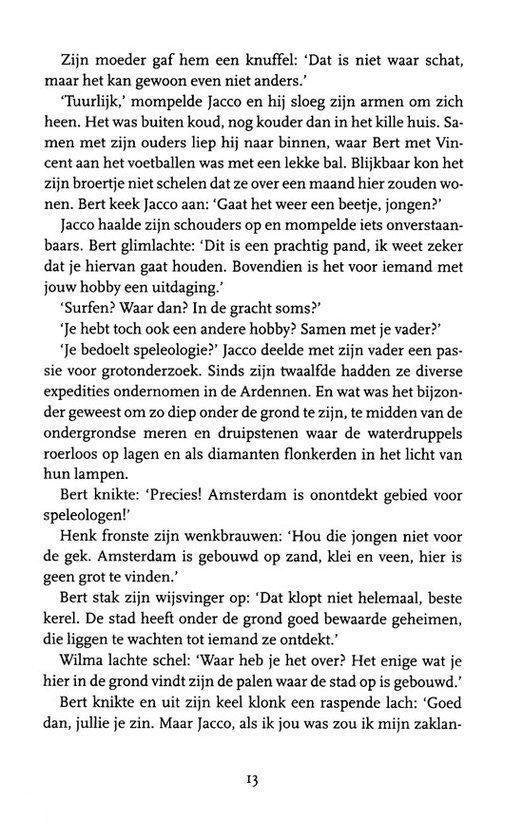 Zijn moeder gaf hem een knuffel: 'Dat is niet waar schat, maar het kan gewoon even niet anders.'

'Tuurlijk,' mompelde Jacco en hij sloeg zijn armen om zich heen. Het was buiten koud, nog kouder dan in het kille huis. Samen met zijn ouders liep hij naar binnen, waar Bert met Vincent aan het voetballen was met een lekke bal. Blijkbaar kon het zijn broertje niet schelen dat ze over een maand hier zouden wonen. Bert keek Jacco aan: 'Gaat het weer een beetje, jongen?'

Jacco haalde zijn schouders op en mompelde iets onverstaanbaars. Bert glimlachte: 'Dit is een prachtig pand, ik weet zeker dat je hiervan gaat houden. Bovendien is het voor iemand met jouw hobby een uitdaging.'

'Surfen? Waar dan? In de gracht soms?'

'Je hebt toch ook een andere hobby? Samen met je vader?'

'Je bedoelt speleologie?' Jacco deelde met zijn vader een passie voor grotonderzoek. Sinds zijn twaalfde hadden ze diverse expedities ondernomen in de Ardennen. En wat was het bijzonder geweest om zo diep onder de grond te zijn, te midden van de ondergrondse meren en druipstenen waar de waterdruppels roerloos op lagen en als diamanten flonkerden in het licht van hun lampen.

Bert knikte: 'Precies! Amsterdam is onontdekt gebied voor speleologen!'

Henk fronste zijn wenkbrauwen: 'Hou die jongen niet voor de gek. Amsterdam is gebouwd op zand, klei en veen, hier is geen grot te vinden.'

Bert stak zijn wijsvinger op: 'Dat klopt niet helemaal, beste kerel. De stad heeft onder de grond goed bewaarde geheimen, die liggen te wachten tot iemand ze ontdekt.'

Wilma lachte schel: 'Waar heb je het over? Het enige wat je hier in de grond vindt zijn de palen waar de stad op is gebouwd.'

Bert knikte en uit zijn keel klonk een raspende lach: 'Goed dan, jullie je zin. Maar Jacco, als ik jou was zou ik mijn zaklan-

13